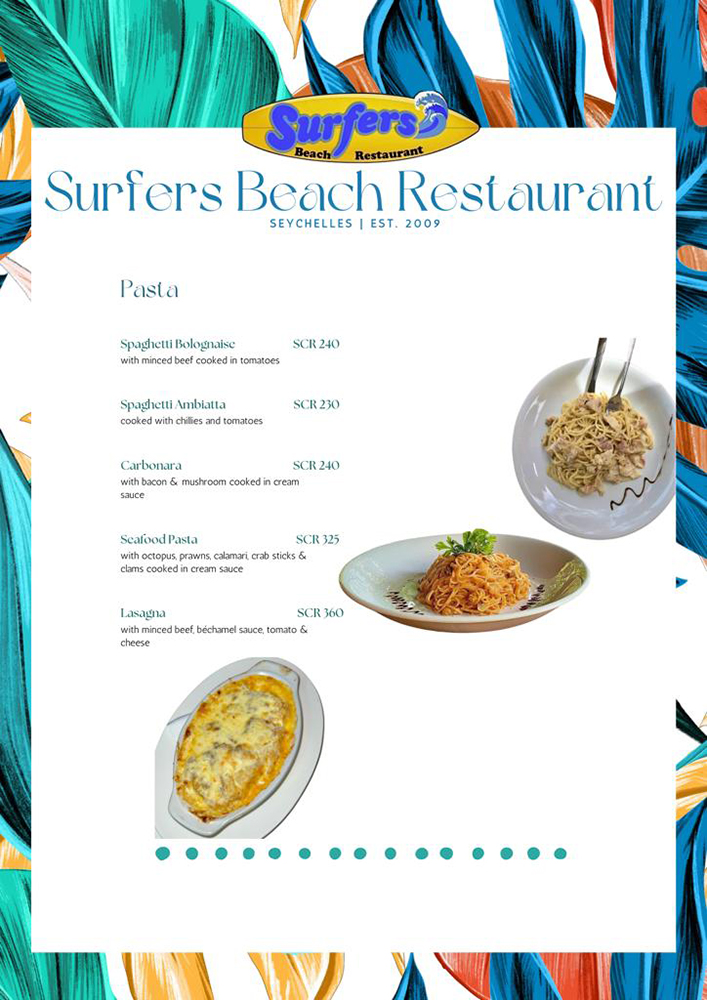 Surfers
Beach Restaurant

Surfers Beach Restaurant
SEYCHELLES | EST. 2009

Pasta

Spaghetti Bolognaise SCR 240
with minced beef cooked in tomatoes

Spaghetti Ambiatta SCR 230
cooked with chillies and tomatoes

Carbonara SCR 240
with bacon & mushroom cooked in cream sauce

Seafood Pasta SCR 325
with octopus, prawns, calamari, crab sticks & clams cooked in cream sauce

Lasagna SCR 360
with minced beef, béchamel sauce, tomato & cheese